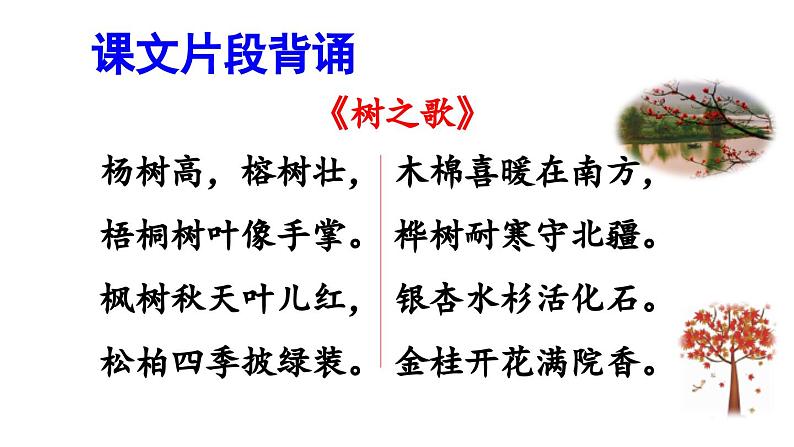 课文片段背诵

《树之歌》

杨树高，榕树壮，
梧桐树叶像手掌。
枫树秋天叶儿红，
松柏四季披绿装。

木棉喜暖在南方，
桦树耐寒守北疆。
银杏水杉活化石。
金桂开花满院香。